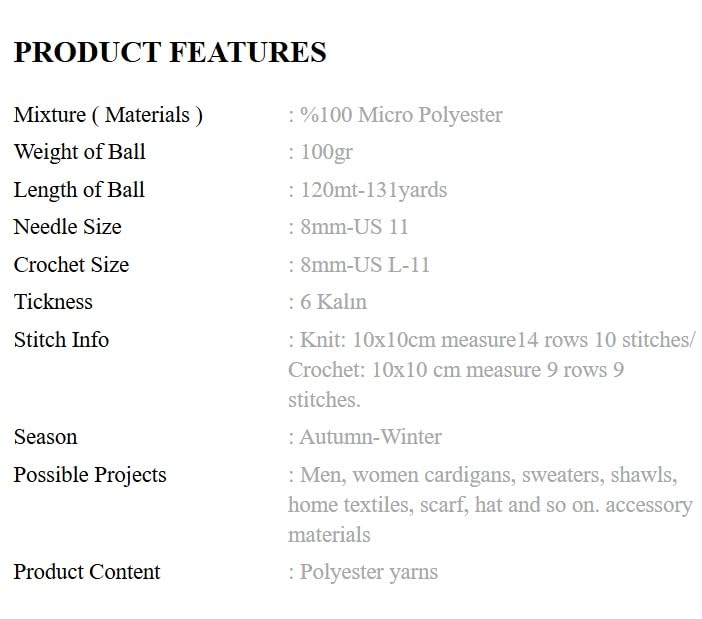 PRODUCT FEATURES

| | |
|---|---|
| Mixture ( Materials ) | : %100 Micro Polyester |
| Weight of Ball | : 100gr |
| Length of Ball | : 120mt-131yards |
| Needle Size | : 8mm-US 11 |
| Crochet Size | : 8mm-US L-11 |
| Tickness | : 6 Kalın |
| Stitch Info | : Knit: 10x10cm measure14 rows 10 stitches/ Crochet: 10x10 cm measure 9 rows 9 stitches. |
| Season | : Autumn-Winter |
| Possible Projects | : Men, women cardigans, sweaters, shawls, home textiles, scarf, hat and so on. accessory materials |
| Product Content | : Polyester yarns |